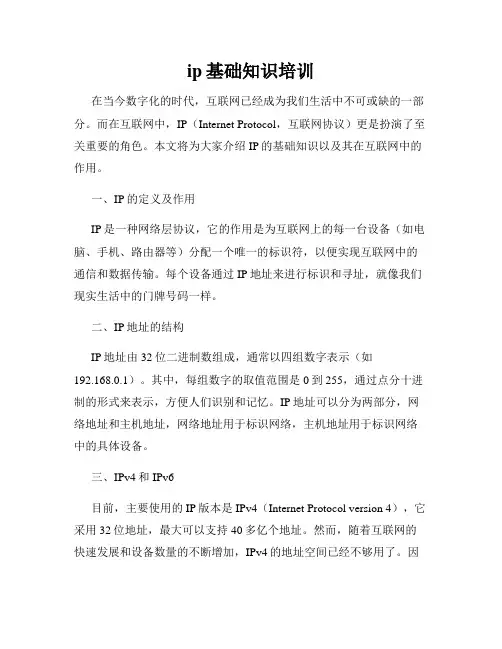 ip 基础知识培训

在当今数字化的时代，互联网已经成为我们生活中不可或缺的一部分。而在互联网中，IP（Internet Protocol，互联网协议）更是扮演了至关重要的角色。本文将为大家介绍 IP 的基础知识以及其在互联网中的作用。

一、IP 的定义及作用

IP 是一种网络层协议，它的作用是为互联网上的每一台设备（如电脑、手机、路由器等）分配一个唯一的标识符，以便实现互联网中的通信和数据传输。每个设备通过 IP 地址来进行标识和寻址，就像我们现实生活中的门牌号码一样。

二、IP 地址的结构

IP 地址由 32 位二进制数组成，通常以四组数字表示（如 192.168.0.1）。其中，每组数字的取值范围是 0 到 255，通过点分十进制的形式来表示，方便人们识别和记忆。IP 地址可以分为两部分，网络地址和主机地址，网络地址用于标识网络，主机地址用于标识网络中的具体设备。

三、IPv4 和 IPv6

目前，主要使用的 IP 版本是 IPv4（Internet Protocol version 4），它采用 32 位地址，最大可以支持 40 多亿个地址。然而，随着互联网的快速发展和设备数量的不断增加，IPv4 的地址空间已经不够用了。因